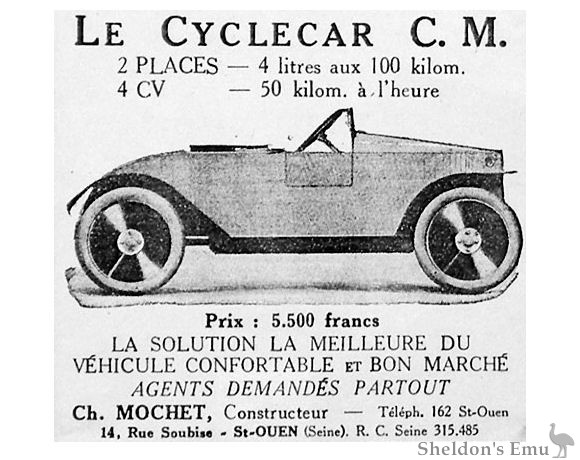 LE CYCLECAR C. M.

2 PLACES — 4 litres aux 100 kilom.
4 CV — 50 kilom. à l'heure

Prix : 5.500 francs

LA SOLUTION LA MEILLEURE DU VÉHICULE CONFORTABLE ET BON MARCHÉ

AGENTS DEMANDÉS PARTOUT

Ch. MOCHET, Constructeur — Téléph. 162 St-Ouen
14, Rue Soubise - St-OUEN (Seine). R. C. Seine 315.485

Sheldon's Emu